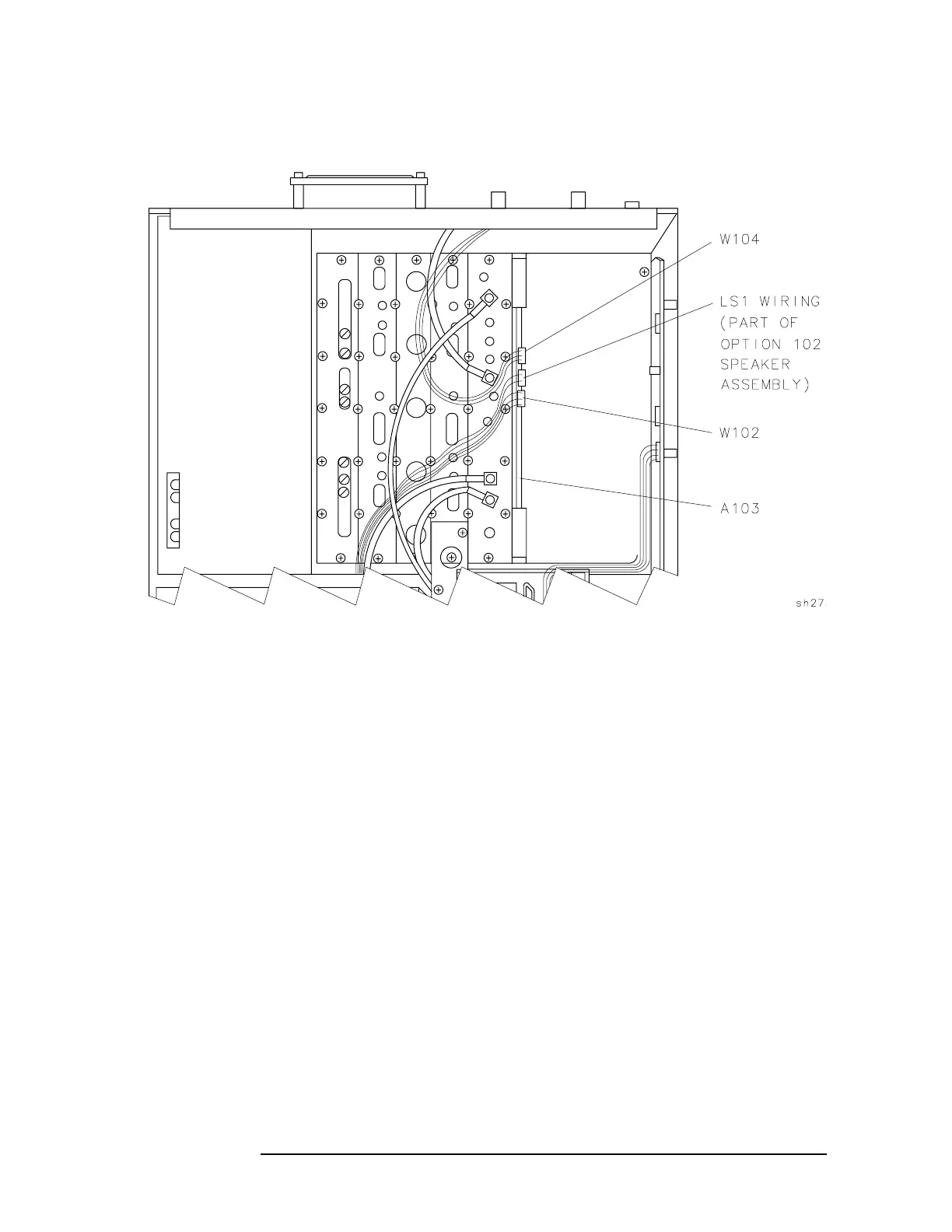 W104

LS1 WIRING (PART OF OPTION 102 SPEAKER ASSEMBLY)

W102

A103

sh27